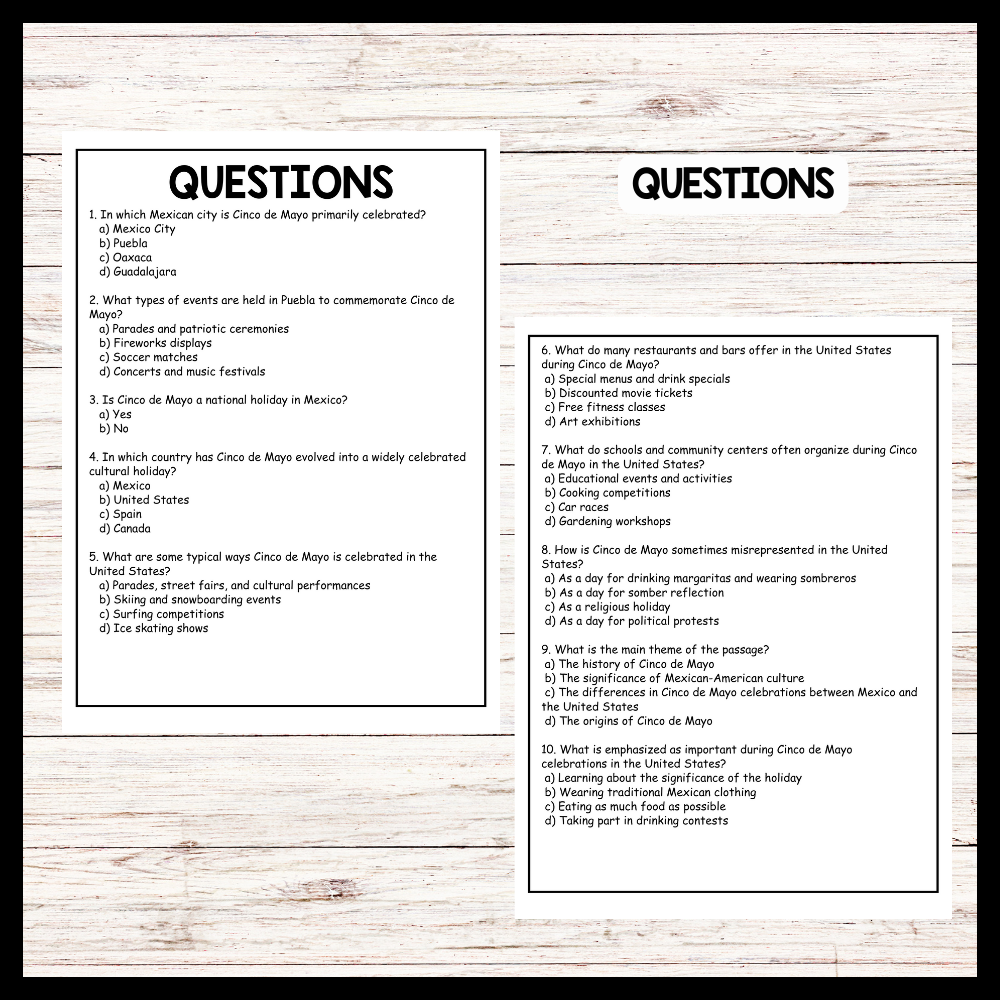 QUESTIONS

1. In which Mexican city is Cinco de Mayo primarily celebrated?
a) Mexico City
b) Puebla
c) Oaxaca
d) Guadalajara

2. What types of events are held in Puebla to commemorate Cinco de Mayo?
a) Parades and patriotic ceremonies
b) Fireworks displays
c) Soccer matches
d) Concerts and music festivals

3. Is Cinco de Mayo a national holiday in Mexico?
a) Yes
b) No

4. In which country has Cinco de Mayo evolved into a widely celebrated cultural holiday?
a) Mexico
b) United States
c) Spain
d) Canada

5. What are some typical ways Cinco de Mayo is celebrated in the United States?
a) Parades, street fairs, and cultural performances
b) Skiing and snowboarding events
c) Surfing competitions
d) Ice skating shows

QUESTIONS

6. What do many restaurants and bars offer in the United States during Cinco de Mayo?
a) Special menus and drink specials
b) Discounted movie tickets
c) Free fitness classes
d) Art exhibitions

7. What do schools and community centers often organize during Cinco de Mayo in the United States?
a) Educational events and activities
b) Cooking competitions
c) Car races
d) Gardening workshops

8. How is Cinco de Mayo sometimes misrepresented in the United States?
a) As a day for drinking margaritas and wearing sombreros
b) As a day for somber reflection
c) As a religious holiday
d) As a day for political protests

9. What is the main theme of the passage?
a) The history of Cinco de Mayo
b) The significance of Mexican-American culture
c) The differences in Cinco de Mayo celebrations between Mexico and the United States
d) The origins of Cinco de Mayo

10. What is emphasized as important during Cinco de Mayo celebrations in the United States?
a) Learning about the significance of the holiday
b) Wearing traditional Mexican clothing
c) Eating as much food as possible
d) Taking part in drinking contests